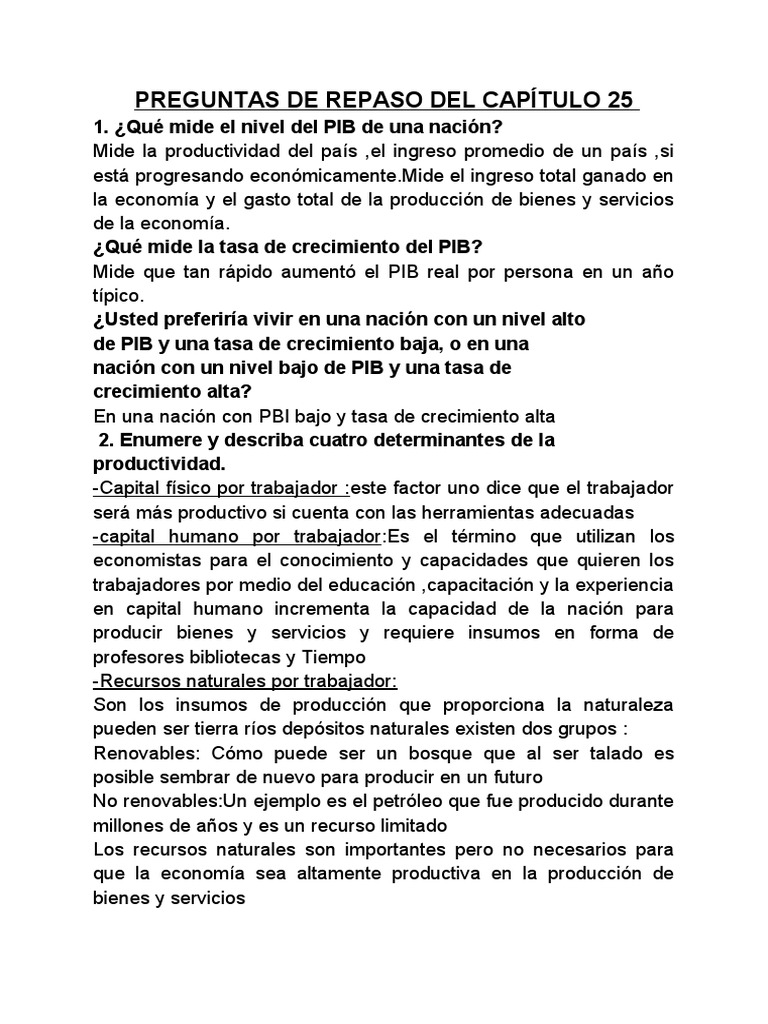 PREGUNTAS DE REPASO DEL CAPÍTULO 25

1. ¿Qué mide el nivel del PIB de una nación?

Mide la productividad del país ,el ingreso promedio de un país ,si está progresando económicamente.Mide el ingreso total ganado en la economía y el gasto total de la producción de bienes y servicios de la economía.

¿Qué mide la tasa de crecimiento del PIB?

Mide que tan rápido aumentó el PIB real por persona en un año típico.

¿Usted preferiría vivir en una nación con un nivel alto de PIB y una tasa de crecimiento baja, o en una nación con un nivel bajo de PIB y una tasa de crecimiento alta?

En una nación con PBI bajo y tasa de crecimiento alta

2. Enumere y describa cuatro determinantes de la productividad.

-Capital físico por trabajador :este factor uno dice que el trabajador será más productivo si cuenta con las herramientas adecuadas

-capital humano por trabajador:Es el término que utilizan los economistas para el conocimiento y capacidades que quieren los trabajadores por medio del educación ,capacitación y la experiencia en capital humano incrementa la capacidad de la nación para producir bienes y servicios y requiere insumos en forma de profesores bibliotecas y Tiempo

-Recursos naturales por trabajador:

Son los insumos de producción que proporciona la naturaleza pueden ser tierra ríos depósitos naturales existen dos grupos :

Renovables: Cómo puede ser un bosque que al ser talado es posible sembrar de nuevo para producir en un futuro

No renovables:Un ejemplo es el petróleo que fue producido durante millones de años y es un recurso limitado

Los recursos naturales son importantes pero no necesarios para que la economía sea altamente productiva en la producción de bienes y servicios